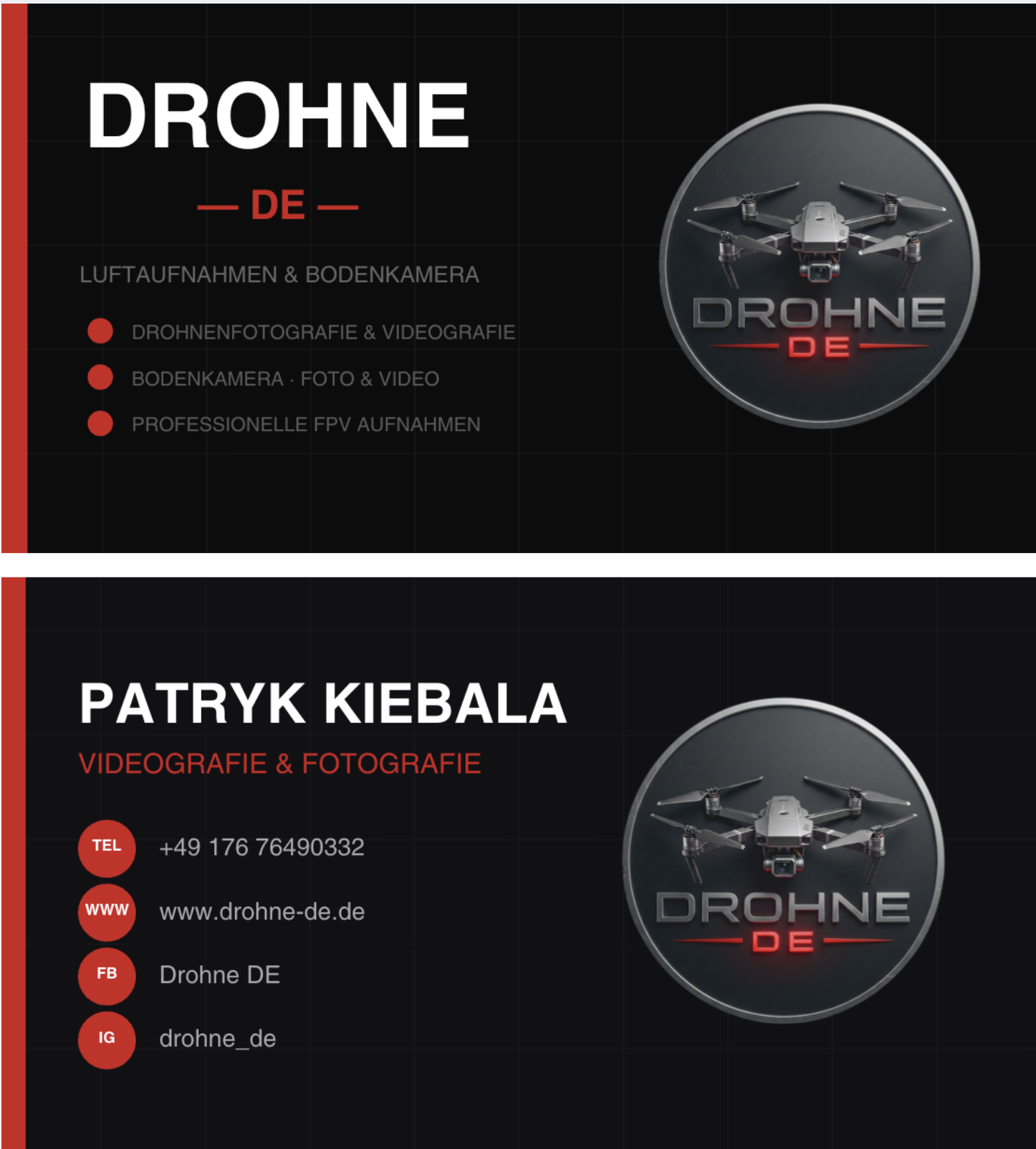 DROHNE

— DE —

LUFTAUFNAHMEN & BODENKAMERA

• DROHNENFOTOGRAFIE & VIDEOGRAFIE
• BODENKAMERA · FOTO & VIDEO
• PROFESSIONELLE FPV AUFNAHMEN

DROHNE
DE

PATRYK KIEBALA

VIDEOGRAFIE & FOTOGRAFIE

TEL +49 176 76490332
WWW www.drohne-de.de
FB Drohne DE
IG drohne_de

DROHNE
DE